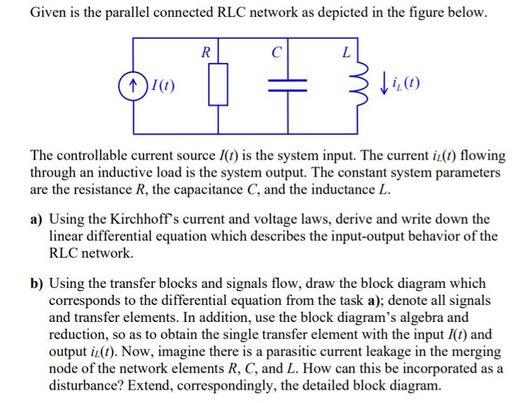 Given is the parallel connected RLC network as depicted in the figure below.

R
C
L
$I(t)$
$i_L(t)$

The controllable current source $I(t)$ is the system input. The current $i_L(t)$ flowing through an inductive load is the system output. The constant system parameters are the resistance R, the capacitance C, and the inductance L.

a) Using the Kirchhoff's current and voltage laws, derive and write down the linear differential equation which describes the input-output behavior of the RLC network.

b) Using the transfer blocks and signals flow, draw the block diagram which corresponds to the differential equation from the task a); denote all signals and transfer elements. In addition, use the block diagram's algebra and reduction, so as to obtain the single transfer element with the input $I(t)$ and output $i_L(t)$. Now, imagine there is a parasitic current leakage in the merging node of the network elements R, C, and L. How can this be incorporated as a disturbance? Extend, correspondingly, the detailed block diagram.